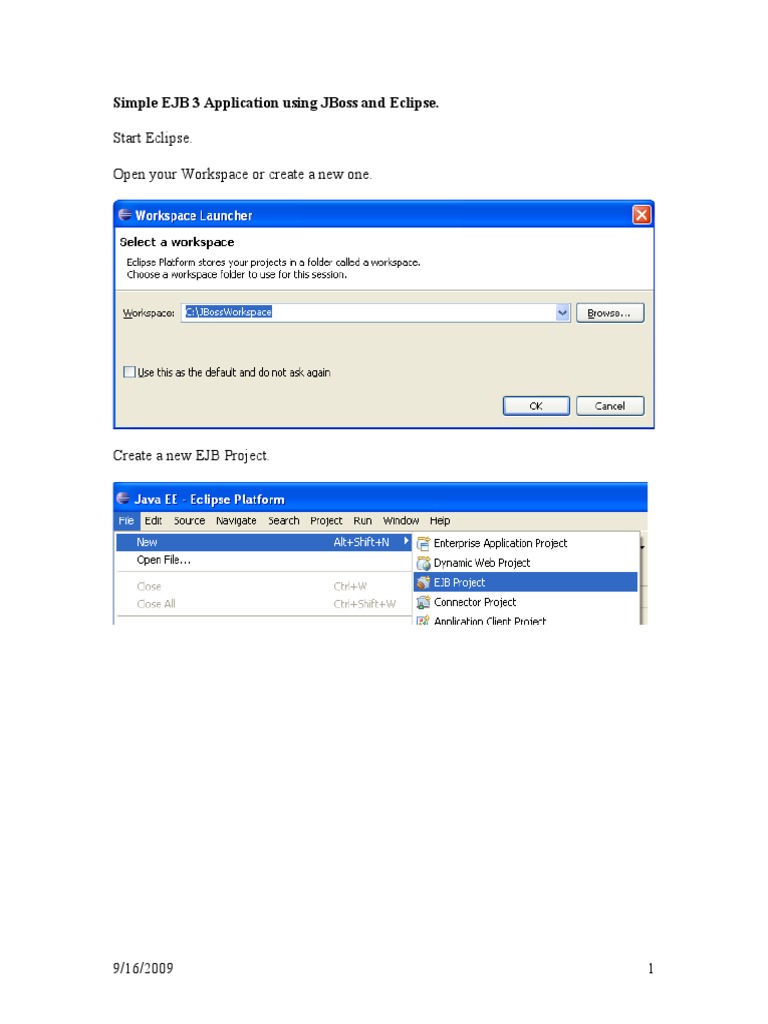 Simple EJB 3 Application using JBoss and Eclipse.

Start Eclipse.

Open your Workspace or create a new one.

Workspace Launcher

Select a workspace

Eclipse Platform stores your projects in a folder called a workspace.
Choose a workspace folder to use for this session.

Workspace: C:\JBossWorkspace Browse...

☐ Use this as the default and do not ask again

OK Cancel

Create a new EJB Project.

Java EE - Eclipse Platform

File Edit Source Navigate Search Project Run Window Help

New Alt+Shift+N
Open File...
Close Ctrl+W
Close All Ctrl+Shift+W

Enterprise Application Project
Dynamic Web Project
EJB Project
Connector Project
Application Client Project

9/16/2009 1